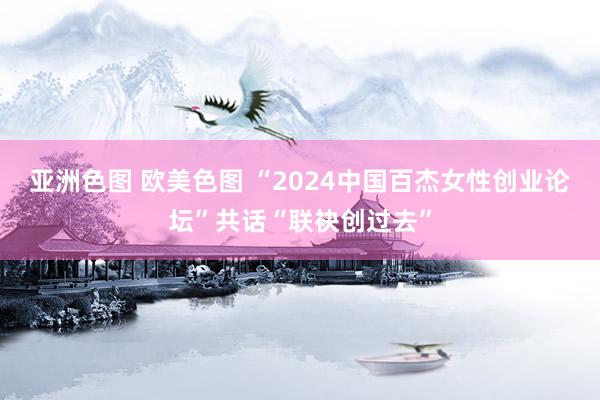 亚洲色图 欧美色图 “2024中国百杰女性创业论坛”共话“联袂创过去”